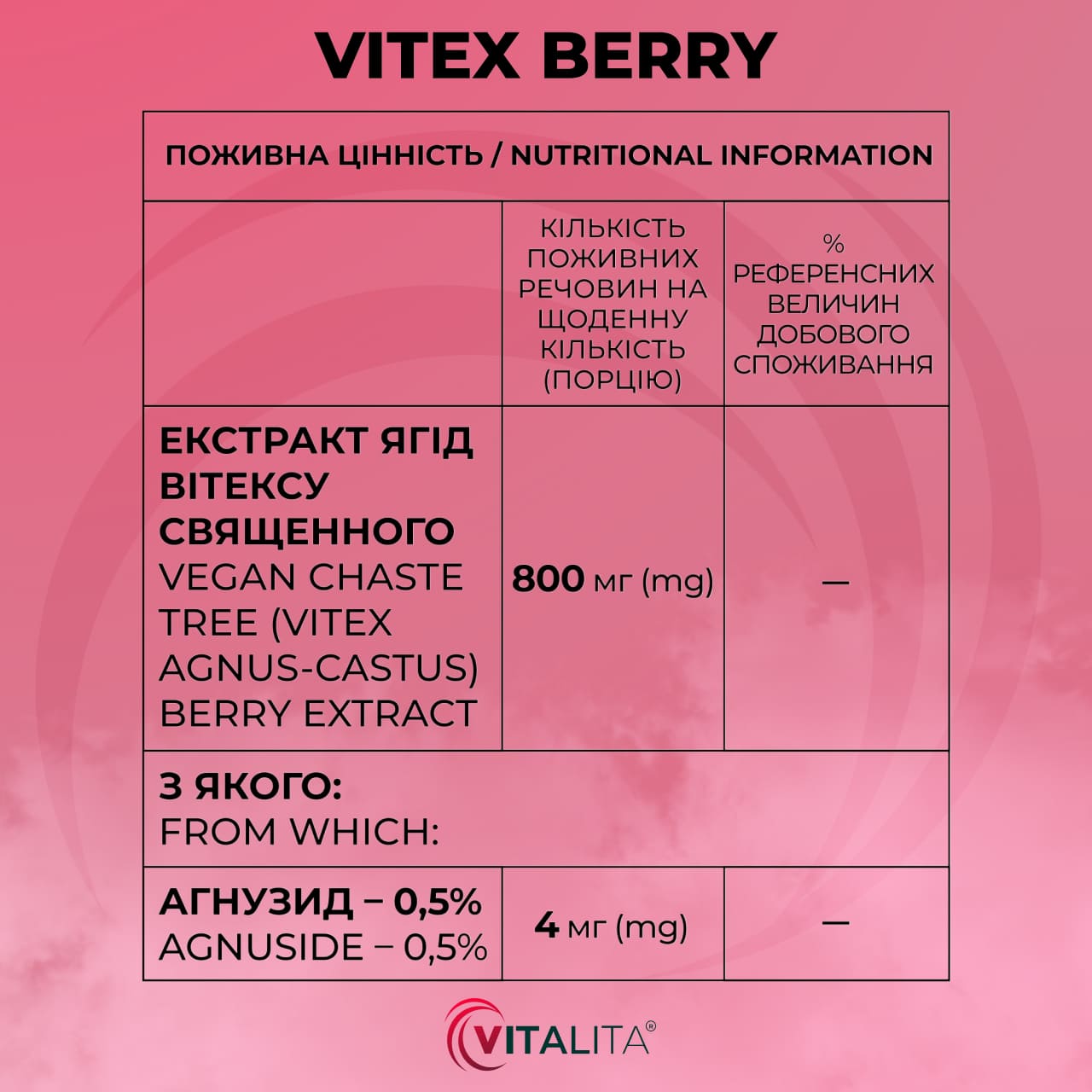 VITEX BERRY

| ПОЖИВНА ЦІННІСТЬ / NUTRITIONAL INFORMATION | | |
|---|---|---|
| | КІЛЬКІСТЬ ПОЖИВНИХ РЕЧОВИН НА ЩОДЕННУ КІЛЬКІСТЬ (ПОРЦІЮ) | % РЕФЕРЕНСНИХ ВЕЛИЧИН ДОБОВОГО СПОЖИВАННЯ |
| ЕКСТРАКТ ЯГІД ВІТЕКСУ СВЯЩЕННОГО VEGAN CHASTE TREE (VITEX AGNUS-CASTUS) BERRY EXTRACT | 800 мг (mg) | — |
| З ЯКОГО: FROM WHICH: | | |
| АГНУЗИД – 0,5% AGNUSIDE – 0,5% | 4 мг (mg) | — |

VITALITA®